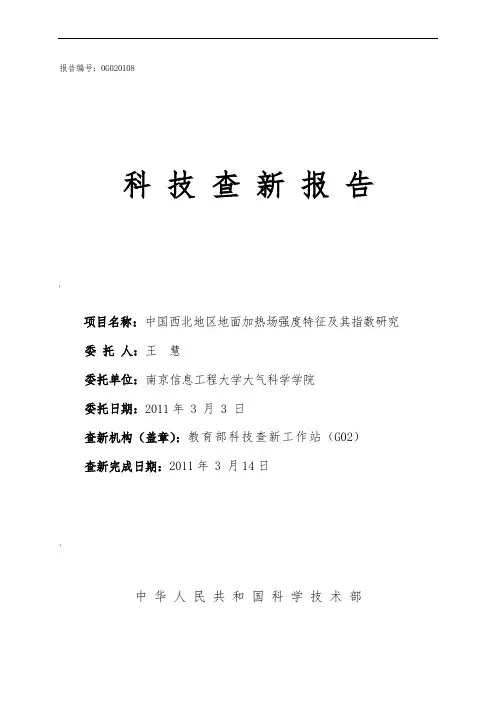 报告编号：0G020108

科 技 查 新 报 告

项目名称：中国西北地区地面加热场强度特征及其指数研究

委 托 人：王 慧

委托单位：南京信息工程大学大气科学学院

委托日期：2011 年 3 月 3 日

查新机构（盖章）：教育部科技查新工作站（G02）

查新完成日期：2011 年 3 月 14 日

中 华 人 民 共 和 国 科 学 技 术 部